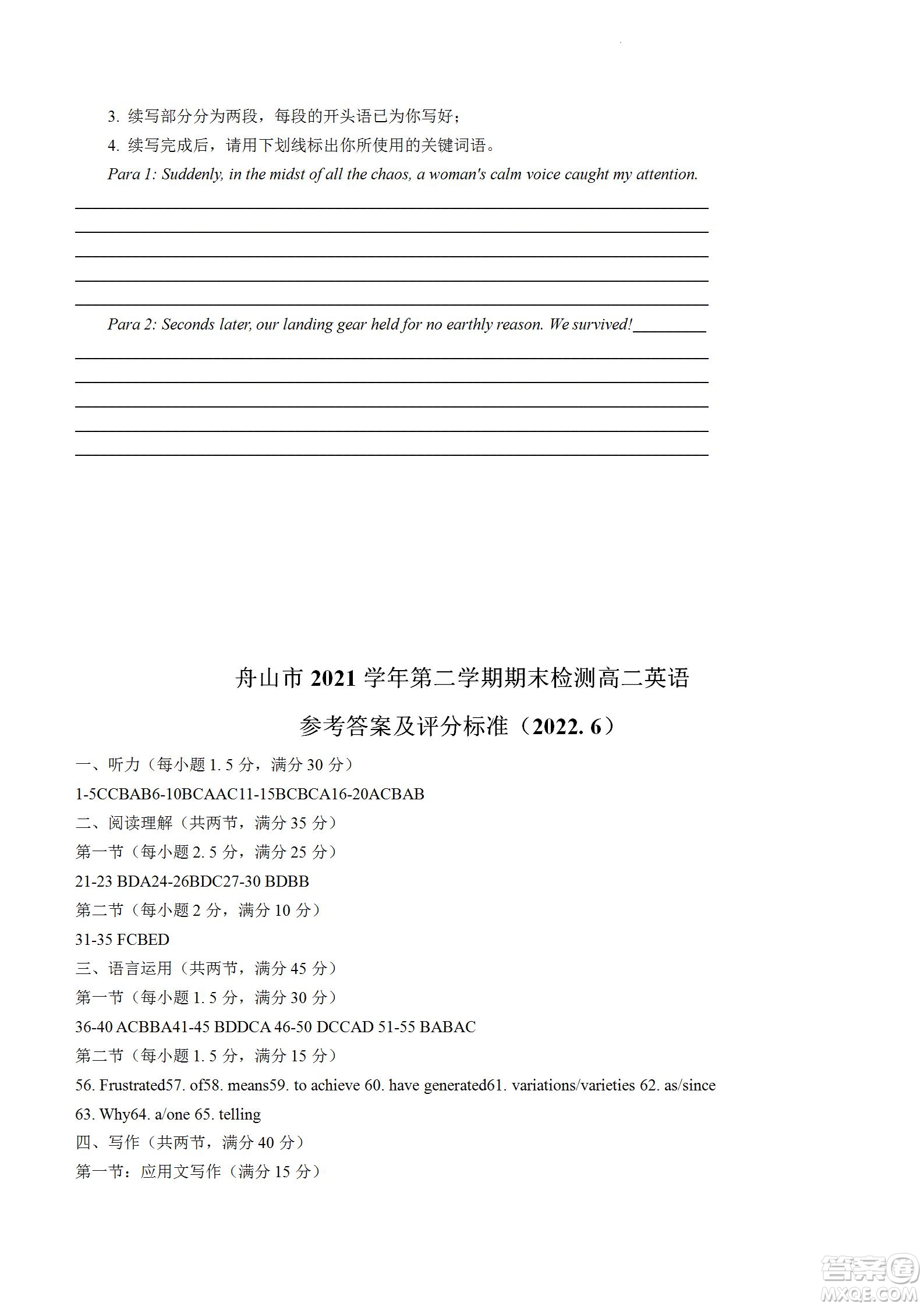 3. 续写部分分为两段，每段的开头语已为你写好；

4. 续写完成后，请用下划线标出你所使用的关键词语。

Para 1: Suddenly, in the midst of all the chaos, a woman's calm voice caught my attention.

Para 2: Seconds later, our landing gear held for no earthly reason. We survived!

舟山市 2021 学年第二学期期末检测高二英语

参考答案及评分标准（2022. 6）

一、听力（每小题 1. 5 分，满分 30 分）

1-5CCBAB6-10BCAAC11-15BCBCA16-20ACBAB

二、阅读理解（共两节，满分 35 分）

第一节（每小题 2. 5 分，满分 25 分）

21-23 BDA24-26BDC27-30 BDBB

第二节（每小题 2 分，满分 10 分）

31-35 FCBED

三、语言运用（共两节，满分 45 分）

第一节（每小题 1. 5 分，满分 30 分）

36-40 ACBBA41-45 BDDCA 46-50 DCCAD 51-55 BABAC

第二节（每小题 1. 5 分，满分 15 分）

56. Frustrated57. of58. means59. to achieve 60. have generated61. variations/varieties 62. as/since 63. Why64. a/one 65. telling

四、写作（共两节，满分 40 分）

第一节：应用文写作（满分 15 分）

答案圈
MXQE.COM